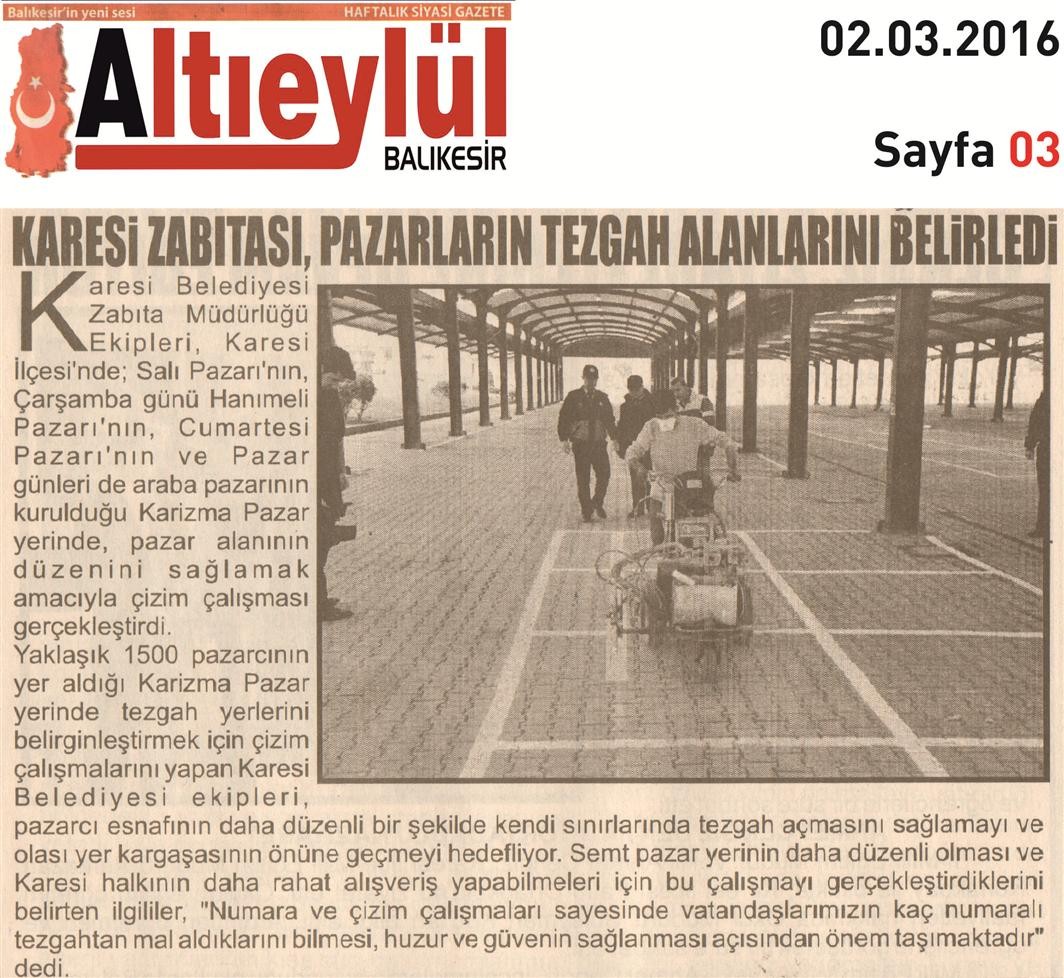 Balıkesir'in yeni sesi
HAFTALIK SİYASİ GAZETE
Altıeylül
BALIKESİR

02.03.2016

Sayfa 03

KARESİ ZABITASI, PAZARLARIN TEZGAH ALANLARINI BELİRLEDİ

Karesi Belediyesi Zabıta Müdürlüğü Ekipleri, Karesi İlçesi'nde; Salı Pazarı'nın, Çarşamba günü Hanımeli Pazarı'nın, Cumartesi Pazarı'nın ve Pazar günleri de araba pazarının kurulduğu Karizma Pazar yerinde, pazar alanının düzenini sağlamak amacıyla çizim çalışması gerçekleştirdi.

Yaklaşık 1500 pazarcının yer aldığı Karizma Pazar yerinde tezgah yerlerini belirginleştirmek için çizim çalışmalarını yapan Karesi Belediyesi ekipleri, pazarcı esnafının daha düzenli bir şekilde kendi sınırlarında tezgah açmasını sağlamayı ve olası yer kargaşasının önüne geçmeyi hedefliyor. Semt pazar yerinin daha düzenli olması ve Karesi halkının daha rahat alışveriş yapabilmeleri için bu çalışmayı gerçekleştirdiklerini belirten ilgililer, "Numara ve çizim çalışmaları sayesinde vatandaşlarımızın kaç numaralı tezgahtan mal aldıklarını bilmesi, huzur ve güvenin sağlanması açısından önem taşımaktadır" dedi.